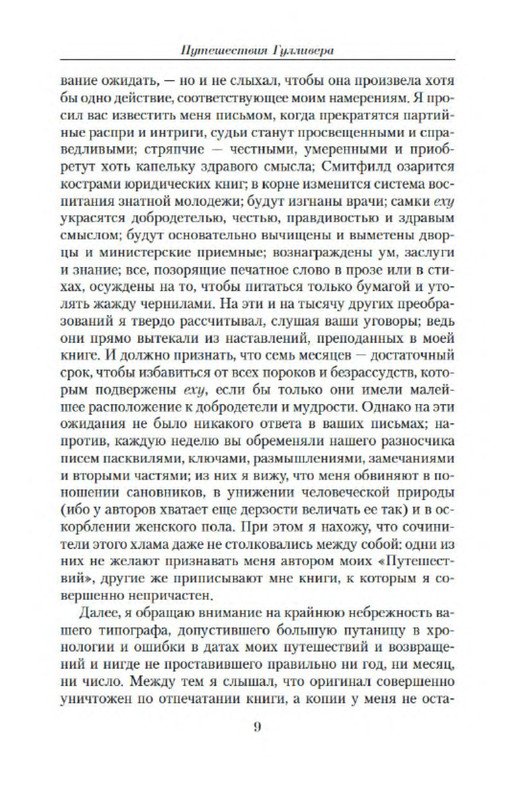 Путешествия Гулливера

вание ожидать, — но и не слыхал, чтобы она произвела хотя бы одно действие, соответствующее моим намерениям. Я просил вас известить меня письмом, когда прекратятся партийные распри и интриги, судьи станут просвещенными и справедливыми; стряпчие — честными, умеренными и приобретут хоть капельку здравого смысла; Смитфилд озарится кострами юридических книг; в корне изменится система воспитания знатной молодежи; будут изгнаны врачи; самки еху украсятся добродетелью, честью, правдивостью и здравым смыслом; будут основательно вычищены и выметены дворцы и министерские приемные; вознаграждены ум, заслуги и знание; все, позорящие печатное слово в прозе или в стихах, осуждены на то, чтобы питаться только бумагой и утолять жажду чернилами. На эти и на тысячу других преобразований я твердо рассчитывал, слушая ваши уговоры; ведь они прямо вытекали из наставлений, преподанных в моей книге. И должно признать, что семь месяцев — достаточный срок, чтобы избавиться от всех пороков и безрассудств, которым подвержены еху, если бы только они имели малейшее расположение к добродетели и мудрости. Однако на эти ожидания не было никакого ответа в ваших письмах; напротив, каждую неделю вы обременяли нашего разносчика писем пасквилями, ключами, размышлениями, замечаниями и вторыми частями; из них я вижу, что меня обвиняют в поношении сановников, в унижении человеческой природы (ибо у авторов хватает еще дерзости величать ее так) и в оскорблении женского пола. При этом я нахожу, что сочинители этого хлама даже не столковались между собой: одни из них не желают признавать меня автором моих «Путешествий», другие же приписывают мне книги, к которым я совершенно непричастен.

Далее, я обращаю внимание на крайнюю небрежность вашего типографа, допустившего большую путаницу в хронологии и ошибки в датах моих путешествий и возвращений и нигде не проставившего правильно ни год, ни месяц, ни число. Между тем я слышал, что оригинал совершенно уничтожен по отпечатании книги, а копии у меня не оста-

9